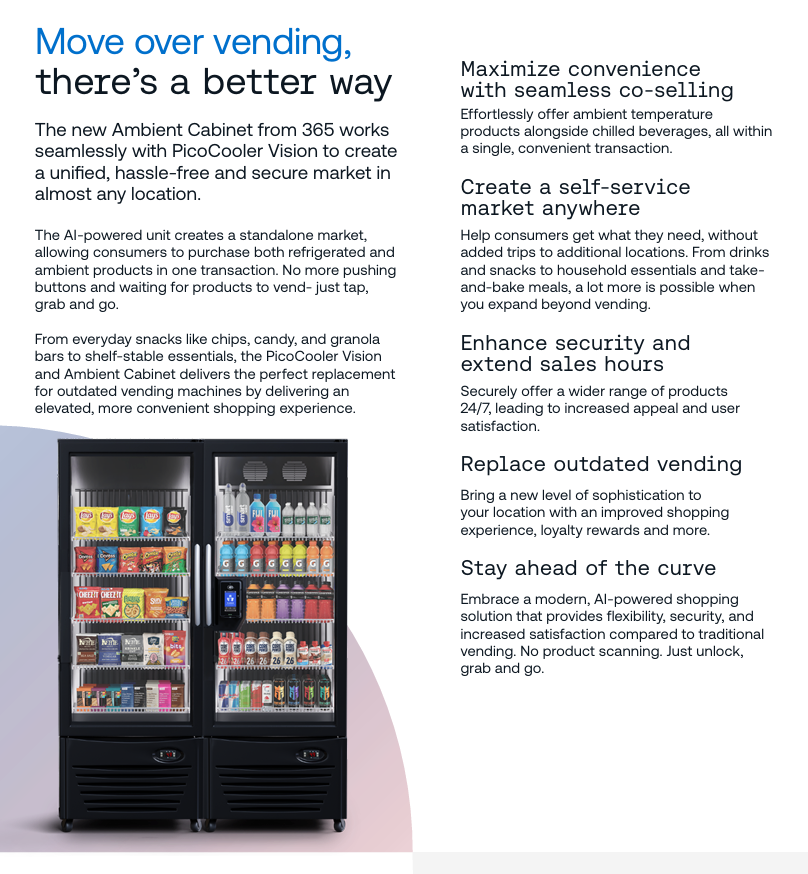 Move over vending, there's a better way

The new Ambient Cabinet from 365 works seamlessly with PicoCooler Vision to create a unified, hassle-free and secure market in almost any location.

The AI-powered unit creates a standalone market, allowing consumers to purchase both refrigerated and ambient products in one transaction. No more pushing buttons and waiting for products to vend- just tap, grab and go.

From everyday snacks like chips, candy, and granola bars to shelf-stable essentials, the PicoCooler Vision and Ambient Cabinet delivers the perfect replacement for outdated vending machines by delivering an elevated, more convenient shopping experience.

Maximize convenience with seamless co-selling

Effortlessly offer ambient temperature products alongside chilled beverages, all within a single, convenient transaction.

Create a self-service market anywhere

Help consumers get what they need, without added trips to additional locations. From drinks and snacks to household essentials and take-and-bake meals, a lot more is possible when you expand beyond vending.

Enhance security and extend sales hours

Securely offer a wider range of products 24/7, leading to increased appeal and user satisfaction.

Replace outdated vending

Bring a new level of sophistication to your location with an improved shopping experience, loyalty rewards and more.

Stay ahead of the curve

Embrace a modern, AI-powered shopping solution that provides flexibility, security, and increased satisfaction compared to traditional vending. No product scanning. Just unlock, grab and go.